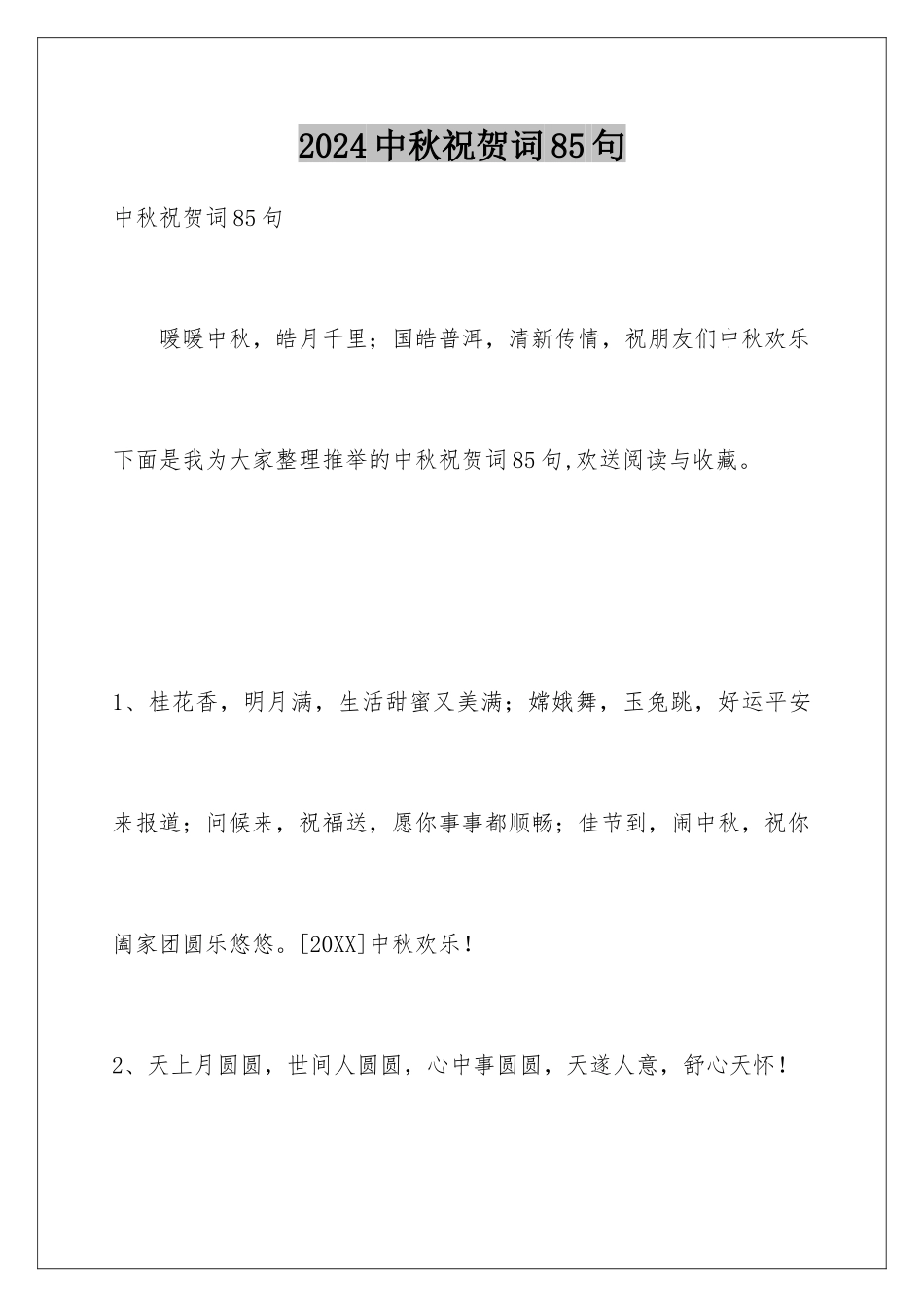 2024中秋祝贺词85句

中秋祝贺词85句

暖暖中秋，皓月千里；国皓普洱，清新传情，祝朋友们中秋欢乐

下面是我为大家整理推举的中秋祝贺词85句,欢送阅读与收藏。

1、桂花香，明月满，生活甜蜜又美满；嫦娥舞，玉兔跳，好运平安来报道；问候来，祝福送，愿你事事都顺畅；佳节到，闹中秋，祝你阖家团圆乐悠悠。[20XX]中秋欢乐！

2、天上月圆圆，世间人圆圆，心中事圆圆，天遂人意，舒心天怀！